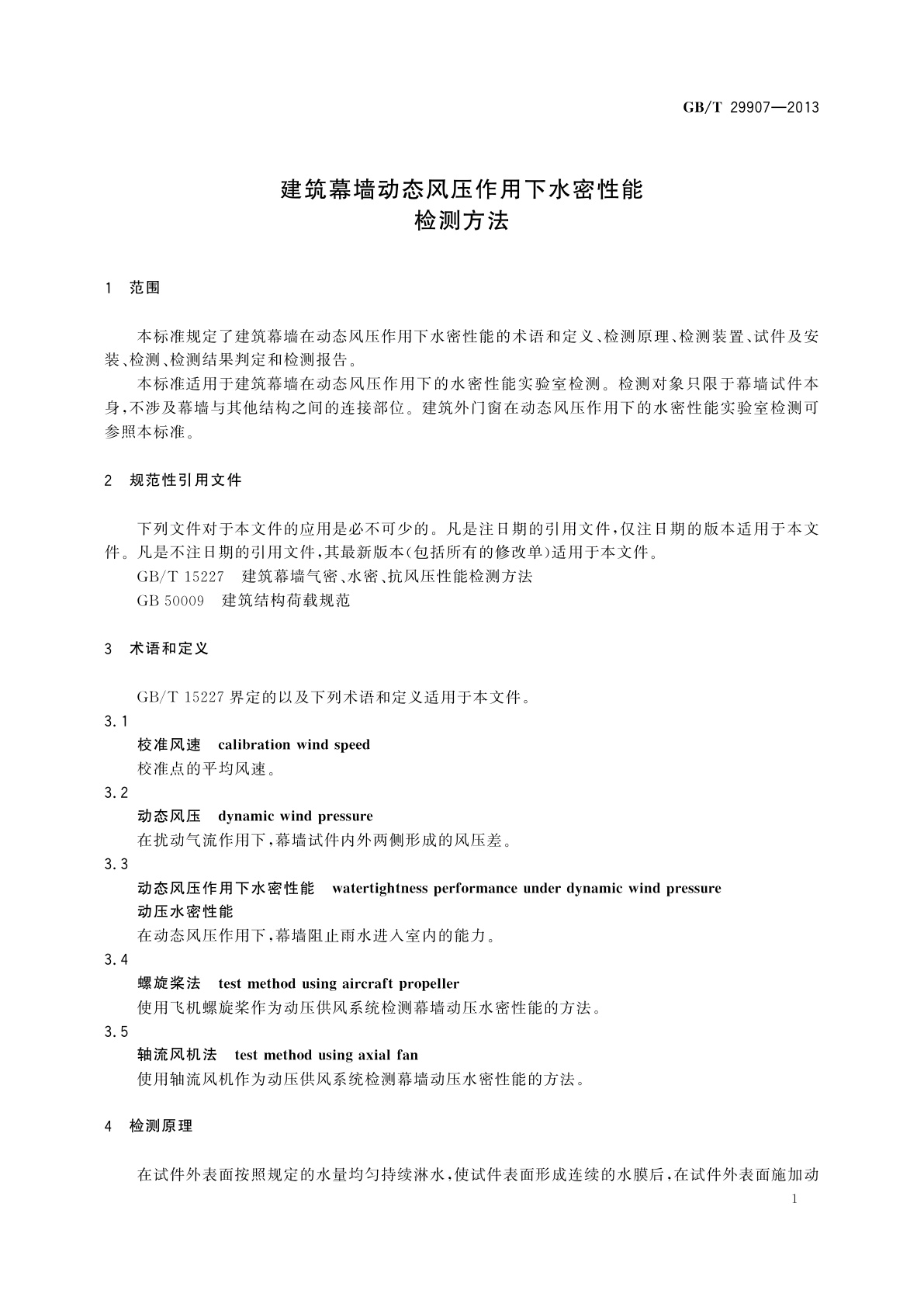 GB/T 29907—2013

建筑幕墙动态风压作用下水密性能
检测方法

1 范围

本标准规定了建筑幕墙在动态风压作用下水密性能的术语和定义、检测原理、检测装置、试件及安装、检测、检测结果判定和检测报告。

本标准适用于建筑幕墙在动态风压作用下的水密性能实验室检测。检测对象只限于幕墙试件本身，不涉及幕墙与其他结构之间的连接部位。建筑外门窗在动态风压作用下的水密性能实验室检测可参照本标准。

2 规范性引用文件

下列文件对于本文件的应用是必不可少的。凡是注日期的引用文件，仅注日期的版本适用于本文件。凡是不注日期的引用文件，其最新版本(包括所有的修改单)适用于本文件。

GB/T 15227 建筑幕墙气密、水密、抗风压性能检测方法

GB 50009 建筑结构荷载规范

3 术语和定义

GB/T 15227 界定的以及下列术语和定义适用于本文件。

3.1
校准风速 calibration wind speed
校准点的平均风速。

3.2
动态风压 dynamic wind pressure
在扰动气流作用下，幕墙试件内外两侧形成的风压差。

3.3
动态风压作用下水密性能 watertightness performance under dynamic wind pressure
动压水密性能
在动态风压作用下，幕墙阻止雨水进入室内的能力。

3.4
螺旋桨法 test method using aircraft propeller
使用飞机螺旋桨作为动压供风系统检测幕墙动压水密性能的方法。

3.5
轴流风机法 test method using axial fan
使用轴流风机作为动压供风系统检测幕墙动压水密性能的方法。

4 检测原理

在试件外表面按照规定的水量均匀持续淋水，使试件表面形成连续的水膜后，在试件外表面施加动

1